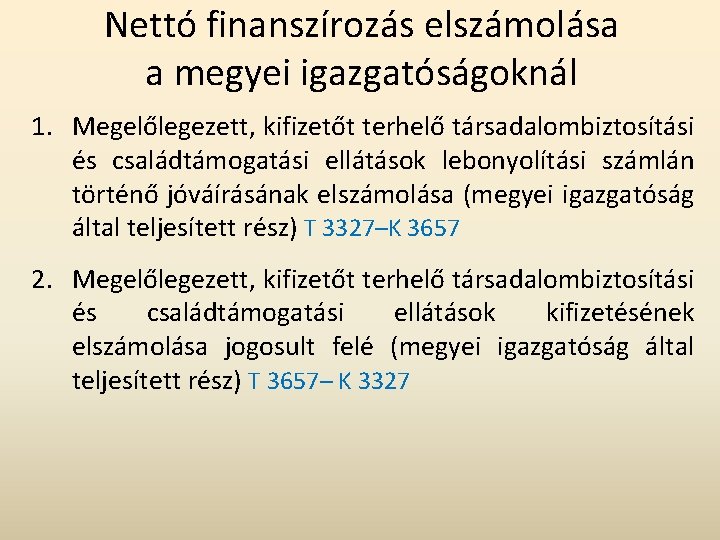 Nettó finanszírozás elszámolása a megyei igazgatóságoknál

1. Megelőlegezett, kifizetőt terhelő társadalombiztosítási és családtámogatási ellátások lebonyolítási számlán történő jóváírásának elszámolása (megyei igazgatóság által teljesített rész) T 3327–K 3657

2. Megelőlegezett, kifizetőt terhelő társadalombiztosítási és családtámogatási ellátások kifizetésének elszámolása jogosult felé (megyei igazgatóság által teljesített rész) T 3657– K 3327